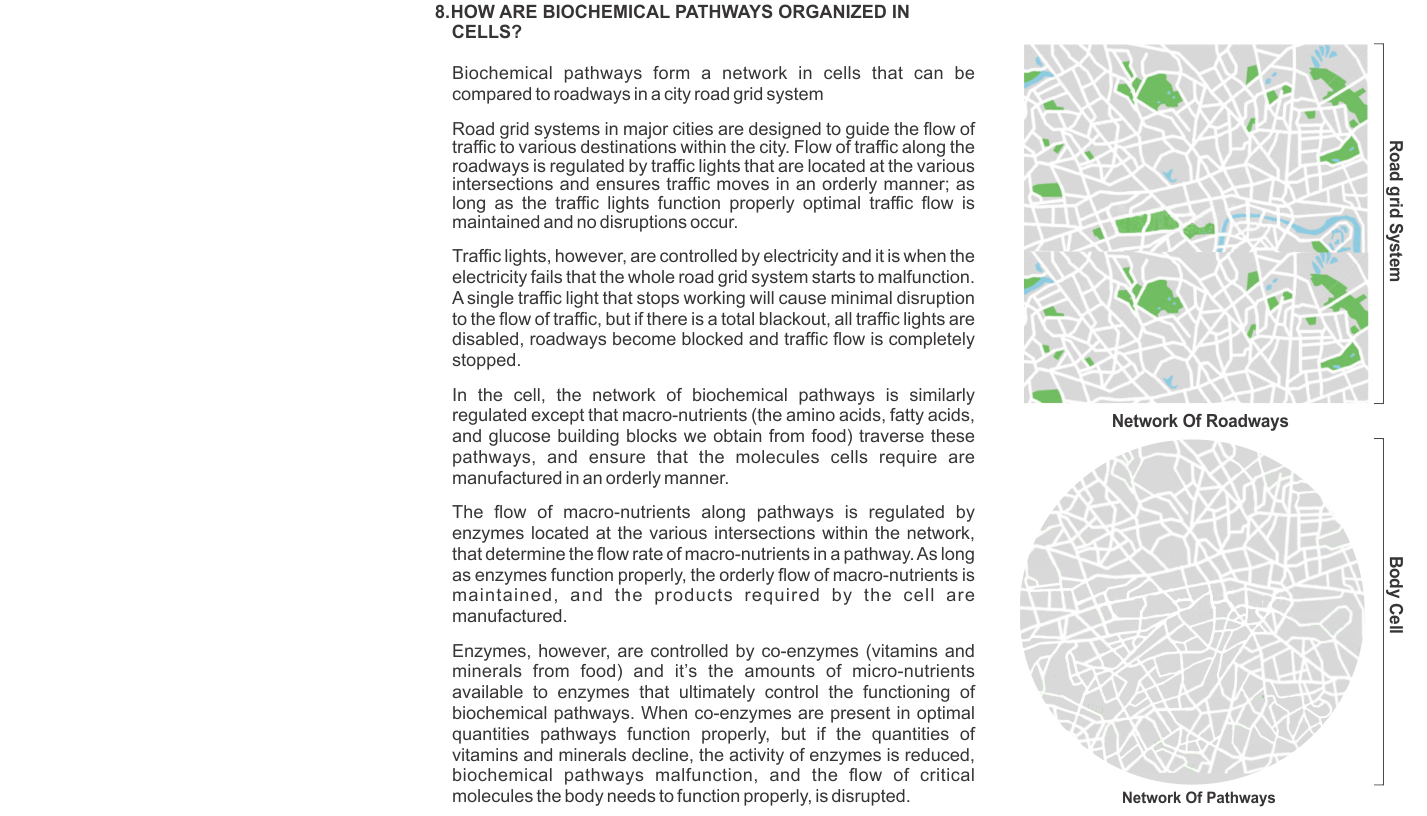 8.HOW ARE BIOCHEMICAL PATHWAYS ORGANIZED IN CELLS?

Biochemical pathways form a network in cells that can be compared to roadways in a city road grid system

Road grid systems in major cities are designed to guide the flow of traffic to various destinations within the city. Flow of traffic along the roadways is regulated by traffic lights that are located at the various intersections and ensures traffic moves in an orderly manner; as long as the traffic lights function properly optimal traffic flow is maintained and no disruptions occur.

Traffic lights, however, are controlled by electricity and it is when the electricity fails that the whole road grid system starts to malfunction. A single traffic light that stops working will cause minimal disruption to the flow of traffic, but if there is a total blackout, all traffic lights are disabled, roadways become blocked and traffic flow is completely stopped.

In the cell, the network of biochemical pathways is similarly regulated except that macro-nutrients (the amino acids, fatty acids, and glucose building blocks we obtain from food) traverse these pathways, and ensure that the molecules cells require are manufactured in an orderly manner.

The flow of macro-nutrients along pathways is regulated by enzymes located at the various intersections within the network, that determine the flow rate of macro-nutrients in a pathway. As long as enzymes function properly, the orderly flow of macro-nutrients is maintained, and the products required by the cell are manufactured.

Enzymes, however, are controlled by co-enzymes (vitamins and minerals from food) and it's the amounts of micro-nutrients available to enzymes that ultimately control the functioning of biochemical pathways. When co-enzymes are present in optimal quantities pathways function properly, but if the quantities of vitamins and minerals decline, the activity of enzymes is reduced, biochemical pathways malfunction, and the flow of critical molecules the body needs to function properly, is disrupted.

Road grid System

Network Of Roadways

Body Cell

Network Of Pathways